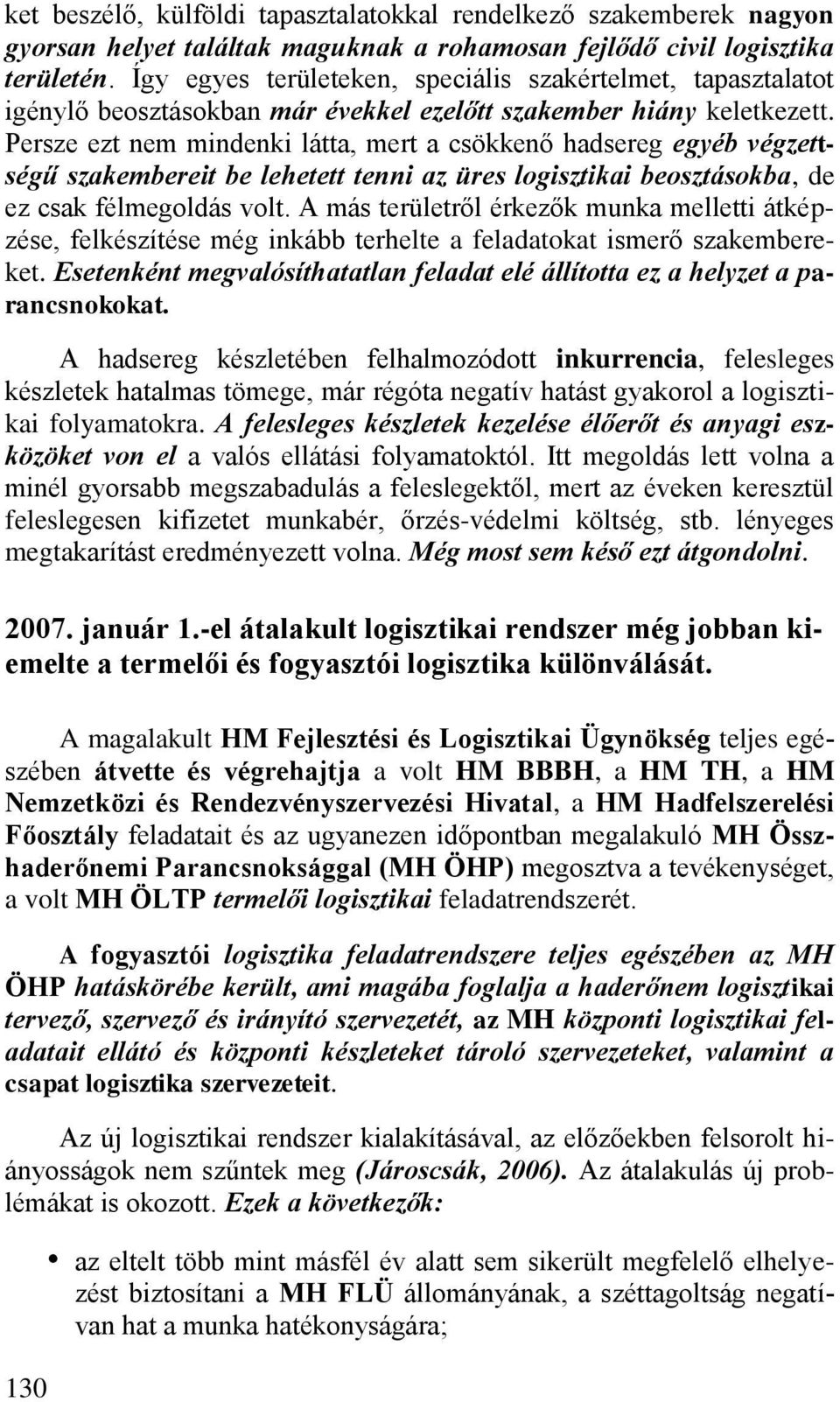 ket beszélő, külföldi tapasztalatokkal rendelkező szakemberek nagyon gyorsan helyet találtak maguknak a rohamosan fejlődő civil logisztika területén. Így egyes területeken, speciális szakértelmet, tapasztalatot igénylő beosztásokban már évekkel ezelőtt szakember hiány keletkezett. Persze ezt nem mindenki látta, mert a csökkenő hadsereg egyéb végzettségű szakembereit be lehetett tenni az üres logisztikai beosztásokba, de ez csak félmegoldás volt. A más területről érkezők munka melletti átképzése, felkészítése még inkább terhelte a feladatokat ismerő szakembereket. Esetenként megvalósíthatatlan feladat elé állította ez a helyzet a parancsnokokat.

A hadsereg készletében felhalmozódott inkurrencia, felesleges készletek hatalmas tömege, már régóta negatív hatást gyakorol a logisztikai folyamatokra. A felesleges készletek kezelése élőerőt és anyagi eszközöket von el a valós ellátási folyamatoktól. Itt megoldás lett volna a minél gyorsabb megszabadulás a feleslegektől, mert az éveken keresztül feleslegesen kifizetet munkabér, őrzés-védelmi költség, stb. lényeges megtakarítást eredményezett volna. Még most sem késő ezt átgondolni.

2007. január 1.-el átalakult logisztikai rendszer még jobban kiemelte a termelői és fogyasztói logisztika különválását.

A magalakult HM Fejlesztési és Logisztikai Ügynökség teljes egészében átvette és végrehajtja a volt HM BBBH, a HM TH, a HM Nemzetközi és Rendezvényszervezési Hivatal, a HM Hadfelszerelési Főosztály feladatait és az ugyanezen időpontban megalakuló MH Összhaderőnemi Parancsnoksággal (MH ÖHP) megosztva a tevékenységet, a volt MH ÖLTP termelői logisztikai feladatrendszerét.

A fogyasztói logisztika feladatrendszere teljes egészében az MH ÖHP hatáskörébe került, ami magába foglalja a haderőnem logisztikai tervező, szervező és irányító szervezetét, az MH központi logisztikai feladatait ellátó és központi készleteket tároló szervezeteket, valamint a csapat logisztika szervezeteit.

Az új logisztikai rendszer kialakításával, az előzőekben felsorolt hiányosságok nem szűntek meg (Jároscsák, 2006). Az átalakulás új problémákat is okozott. Ezek a következők:

• az eltelt több mint másfél év alatt sem sikerült megfelelő elhelyezést biztosítani a MH FLÜ állományának, a széttagoltság negatívan hat a munka hatékonyságára;

130